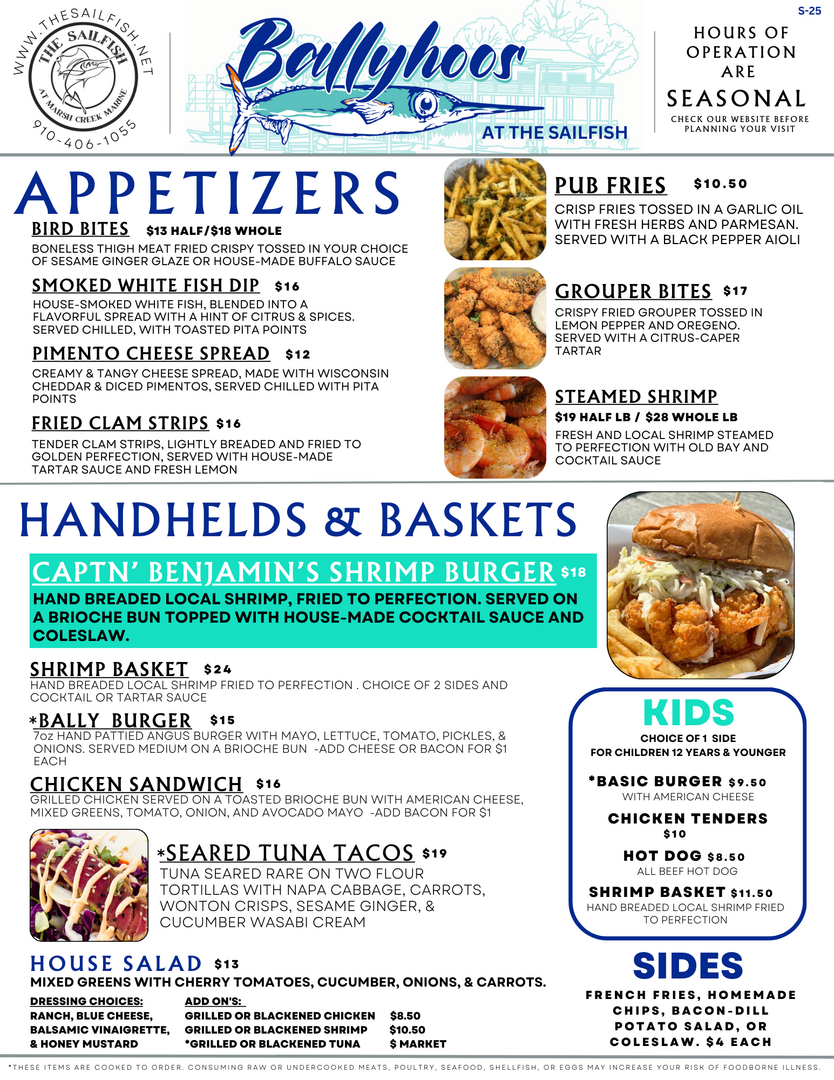 S-25

WWW.THESAILFISH.NET
THE SAILFISH
AT MARSH CREEK MARINE
910-406-1055

Ballyhoos
AT THE SAILFISH

HOURS OF OPERATION ARE
SEASONAL
CHECK OUR WEBSITE BEFORE PLANNING YOUR VISIT

APPETIZERS

BIRD BITES $13 HALF/$18 WHOLE
BONELESS THIGH MEAT FRIED CRISPY TOSSED IN YOUR CHOICE OF SESAME GINGER GLAZE OR HOUSE-MADE BUFFALO SAUCE

SMOKED WHITE FISH DIP $16
HOUSE-SMOKED WHITE FISH, BLENDED INTO A FLAVORFUL SPREAD WITH A HINT OF CITRUS & SPICES. SERVED CHILLED, WITH TOASTED PITA POINTS

PIMENTO CHEESE SPREAD $12
CREAMY & TANGY CHEESE SPREAD, MADE WITH WISCONSIN CHEDDAR & DICED PIMENTOS, SERVED CHILLED WITH PITA POINTS

FRIED CLAM STRIPS $16
TENDER CLAM STRIPS, LIGHTLY BREADED AND FRIED TO GOLDEN PERFECTION, SERVED WITH HOUSE-MADE TARTAR SAUCE AND FRESH LEMON

PUB FRIES $10.50
CRISP FRIES TOSSED IN A GARLIC OIL WITH FRESH HERBS AND PARMESAN. SERVED WITH A BLACK PEPPER AIOLI

GROUPER BITES $17
CRISPY FRIED GROUPER TOSSED IN LEMON PEPPER AND OREGENO. SERVED WITH A CITRUS-CAPER TARTAR

STEAMED SHRIMP
$19 HALF LB / $28 WHOLE LB
FRESH AND LOCAL SHRIMP STEAMED TO PERFECTION WITH OLD BAY AND COCKTAIL SAUCE

HANDHELDS & BASKETS

CAPTN' BENJAMIN'S SHRIMP BURGER $18
HAND BREADED LOCAL SHRIMP, FRIED TO PERFECTION. SERVED ON A BRIOCHE BUN TOPPED WITH HOUSE-MADE COCKTAIL SAUCE AND COLESLAW.

SHRIMP BASKET $24
HAND BREADED LOCAL SHRIMP FRIED TO PERFECTION . CHOICE OF 2 SIDES AND COCKTAIL OR TARTAR SAUCE

*BALLY BURGER $15
7oz HAND PATTIED ANGUS BURGER WITH MAYO, LETTUCE, TOMATO, PICKLES, & ONIONS. SERVED MEDIUM ON A BRIOCHE BUN -ADD CHEESE OR BACON FOR $1 EACH

CHICKEN SANDWICH $16
GRILLED CHICKEN SERVED ON A TOASTED BRIOCHE BUN WITH AMERICAN CHEESE, MIXED GREENS, TOMATO, ONION, AND AVOCADO MAYO -ADD BACON FOR $1

*SEARED TUNA TACOS $19
TUNA SEARED RARE ON TWO FLOUR TORTILLAS WITH NAPA CABBAGE, CARROTS, WONTON CRISPS, SESAME GINGER, & CUCUMBER WASABI CREAM

HOUSE SALAD $13
MIXED GREENS WITH CHERRY TOMATOES, CUCUMBER, ONIONS, & CARROTS.

DRESSING CHOICES:
RANCH, BLUE CHEESE,
BALSAMIC VINAIGRETTE,
& HONEY MUSTARD

ADD ON'S:
GRILLED OR BLACKENED CHICKEN $8.50
GRILLED OR BLACKENED SHRIMP $10.50
*GRILLED OR BLACKENED TUNA $ MARKET

KIDS
CHOICE OF 1 SIDE
FOR CHILDREN 12 YEARS & YOUNGER

*BASIC BURGER $9.50
WITH AMERICAN CHEESE

CHICKEN TENDERS
$10

HOT DOG $8.50
ALL BEEF HOT DOG

SHRIMP BASKET $11.50
HAND BREADED LOCAL SHRIMP FRIED TO PERFECTION

SIDES
FRENCH FRIES, HOMEMADE CHIPS, BACON-DILL POTATO SALAD, OR COLESLAW. $4 EACH

*THESE ITEMS ARE COOKED TO ORDER. CONSUMING RAW OR UNDERCOOKED MEATS, POULTRY, SEAFOOD, SHELLFISH, OR EGGS MAY INCREASE YOUR RISK OF FOODBORNE ILLNESS.